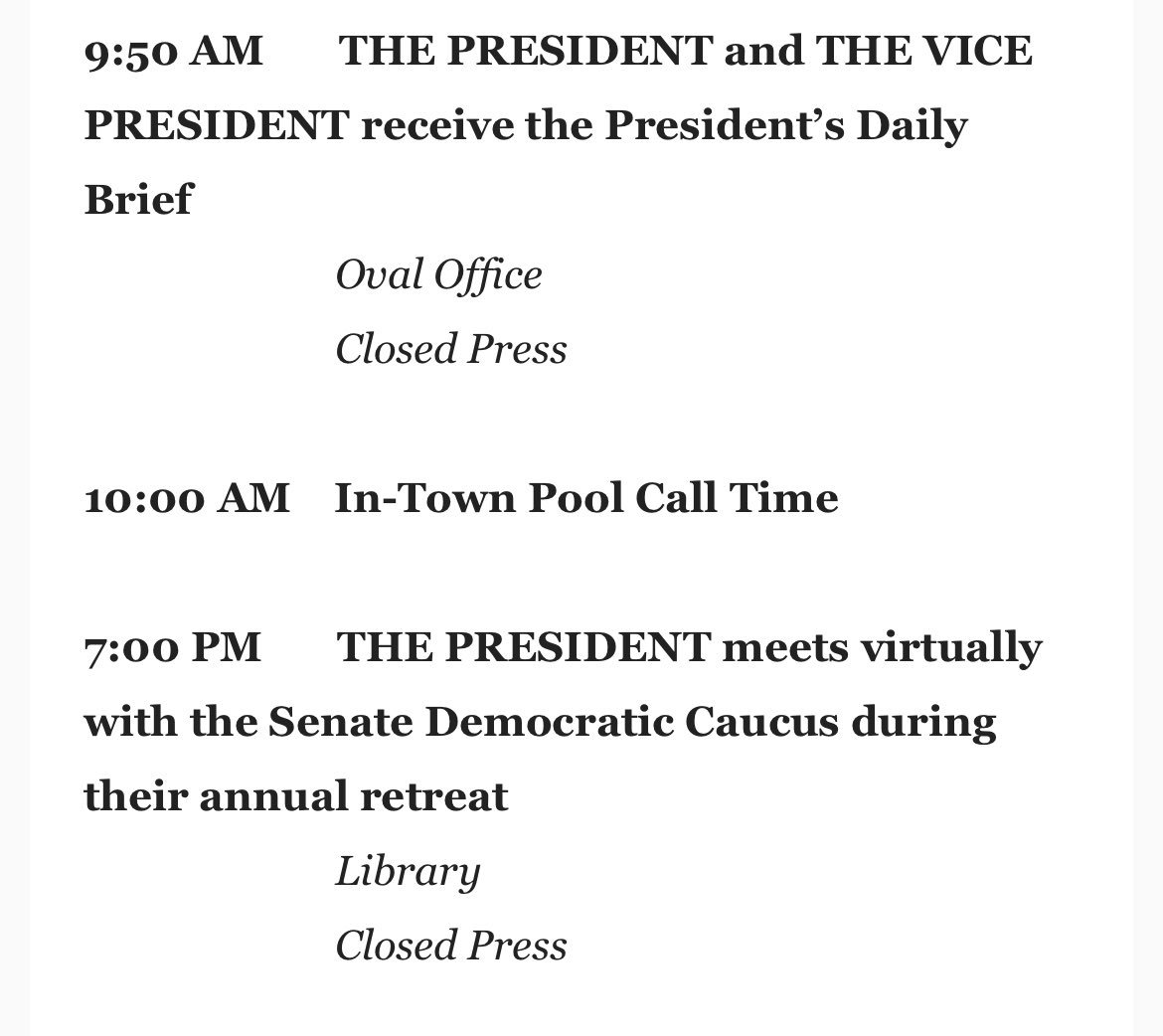 9:50 AM THE PRESIDENT and THE VICE PRESIDENT receive the President’s Daily Brief

Oval Office

Closed Press

10:00 AM In-Town Pool Call Time

7:00 PM THE PRESIDENT meets virtually with the Senate Democratic Caucus during their annual retreat

Library

Closed Press